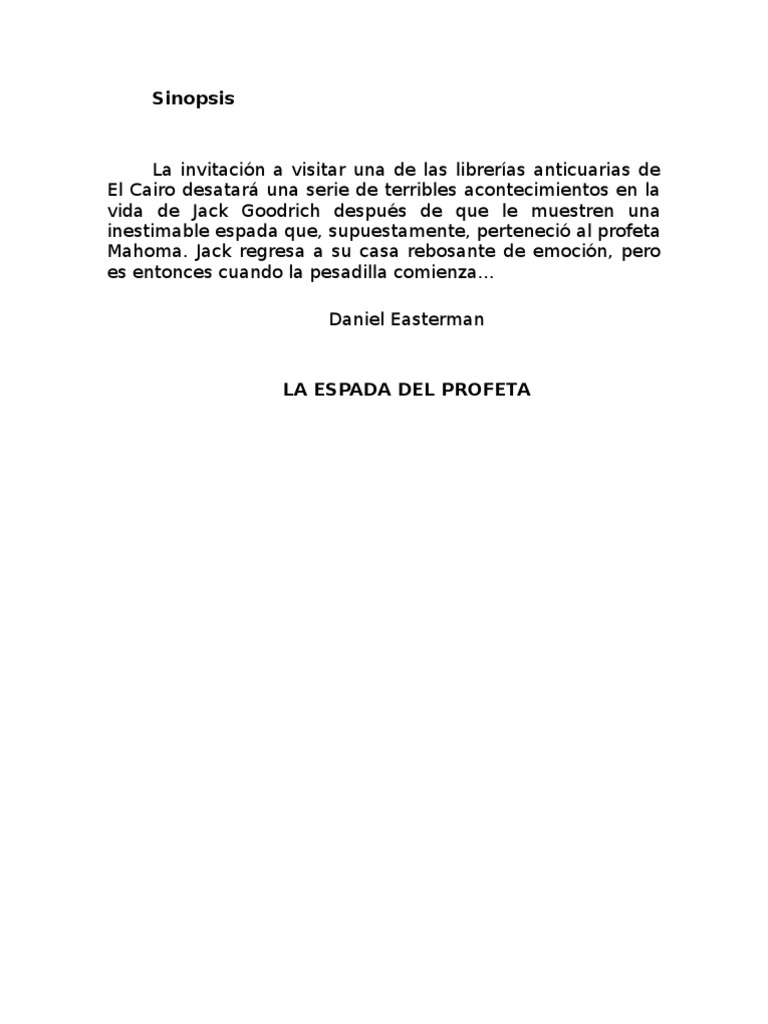 Sinopsis

La invitación a visitar una de las librerías anticuarias de El Cairo desatará una serie de terribles acontecimientos en la vida de Jack Goodrich después de que le muestren una inestimable espada que, supuestamente, perteneció al profeta Mahoma. Jack regresa a su casa rebosante de emoción, pero es entonces cuando la pesadilla comienza…

Daniel Easterman

LA ESPADA DEL PROFETA